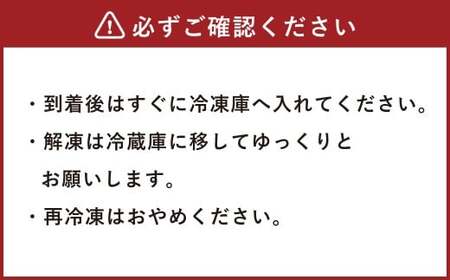 必ずご確認ください

・到着後はすぐに冷凍庫へ入れてください。
・解凍は冷蔵庫に移してゆっくりとお願いします。
・再冷凍はおやめください。